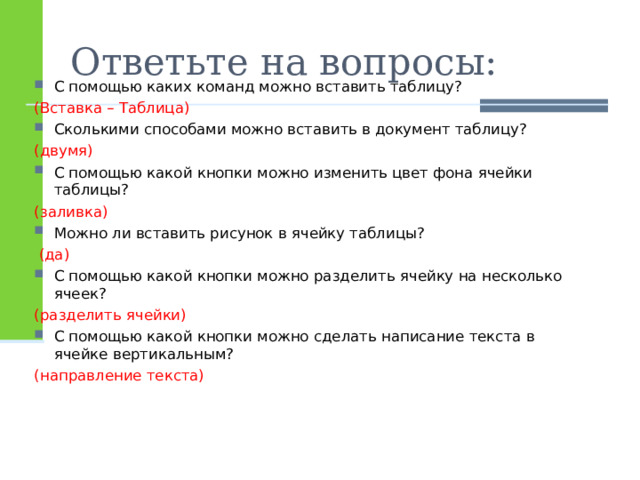 Ответьте на вопросы:

С помощью каких команд можно вставить таблицу?

(Вставка – Таблица)

Сколькими способами можно вставить в документ таблицу?

(двумя)

С помощью какой кнопки можно изменить цвет фона ячейки таблицы?

(заливка)

Можно ли вставить рисунок в ячейку таблицы?

(да)

С помощью какой кнопки можно разделить ячейку на несколько ячеек?

(разделить ячейки)

С помощью какой кнопки можно сделать написание текста в ячейке вертикальным?

(направление текста)